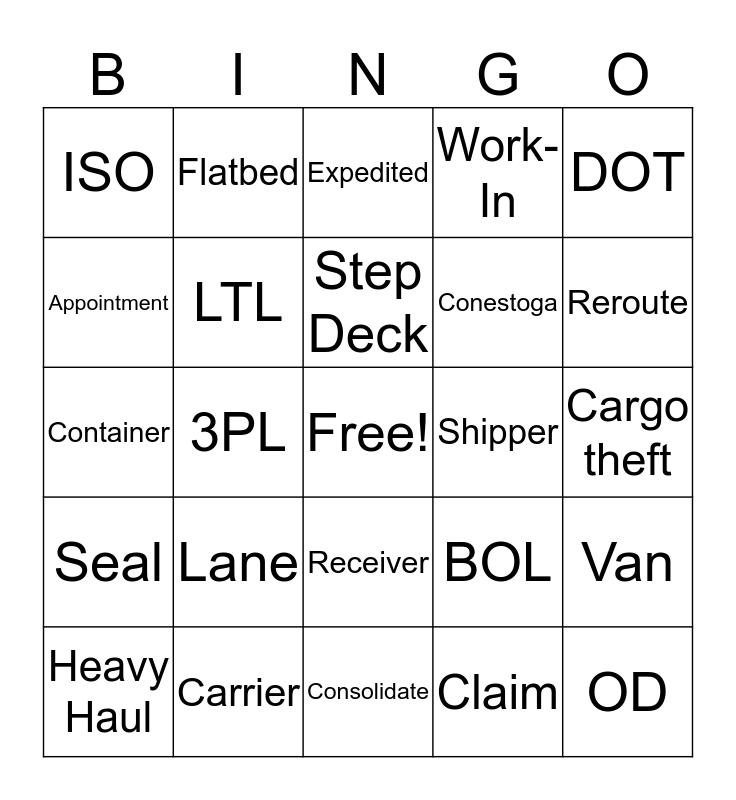 | B | I | N | G | O |
|---|---|---|---|---|
| ISO | Flatbed | Expedited | Work-In | DOT |
| Appointment | LTL | Step Deck | Conestoga | Reroute |
| Container | 3PL | Free! | Shipper | Cargo theft |
| Seal | Lane | Receiver | BOL | Van |
| Heavy Haul | Carrier | Consolidate | Claim | OD |